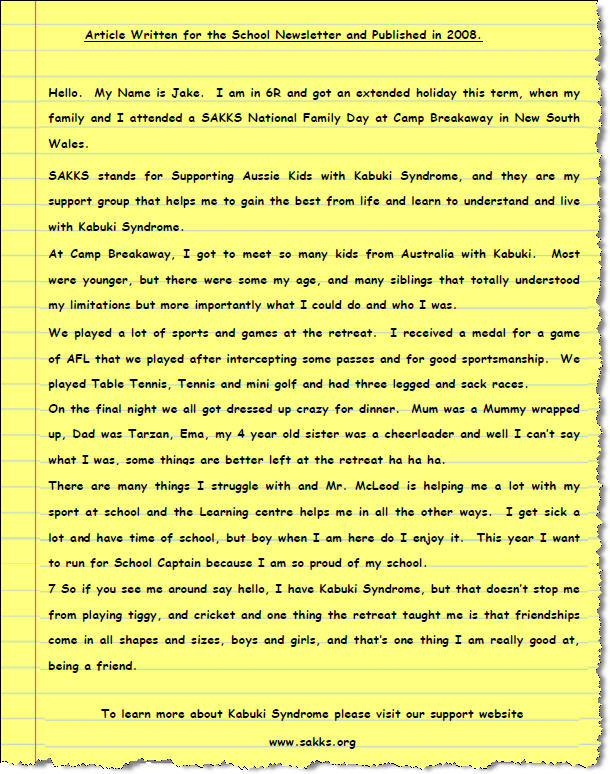 Article Written for the School Newsletter and Published in 2008.

Hello. My Name is Jake. I am in 6R and got an extended holiday this term, when my family and I attended a SAKKS National Family Day at Camp Breakaway in New South Wales.

SAKKS stands for Supporting Aussie Kids with Kabuki Syndrome, and they are my support group that helps me to gain the best from life and learn to understand and live with Kabuki Syndrome.

At Camp Breakaway, I got to meet so many kids from Australia with Kabuki. Most were younger, but there were some my age, and many siblings that totally understood my limitations but more importantly what I could do and who I was.

We played a lot of sports and games at the retreat. I received a medal for a game of AFL that we played after intercepting some passes and for good sportsmanship. We played Table Tennis, Tennis and mini golf and had three legged and sack races.

On the final night we all got dressed up crazy for dinner. Mum was a Mummy wrapped up, Dad was Tarzan, Ema, my 4 year old sister was a cheerleader and well I can't say what I was, some things are better left at the retreat ha ha ha.

There are many things I struggle with and Mr. McLeod is helping me a lot with my sport at school and the Learning centre helps me in all the other ways. I get sick a lot and have time of school, but boy when I am here do I enjoy it. This year I want to run for School Captain because I am so proud of my school.

7 So if you see me around say hello, I have Kabuki Syndrome, but that doesn't stop me from playing tiggy, and cricket and one thing the retreat taught me is that friendships come in all shapes and sizes, boys and girls, and that's one thing I am really good at, being a friend.

To learn more about Kabuki Syndrome please visit our support website

www.sakks.org